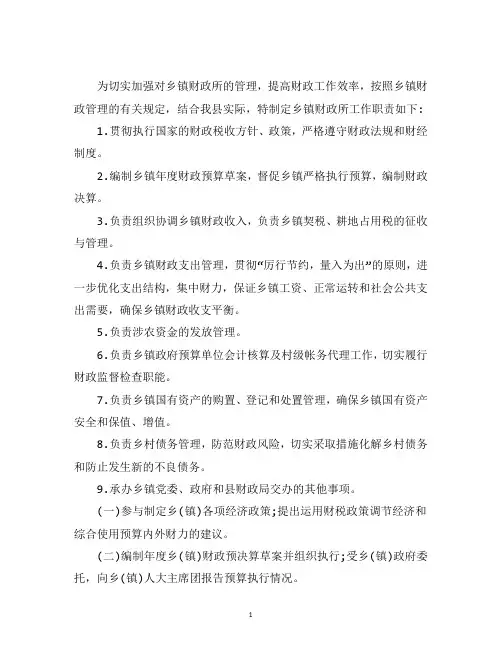 为切实加强对乡镇财政所的管理，提高财政工作效率，按照乡镇财政管理的有关规定，结合我县实际，特制定乡镇财政所工作职责如下：

1.贯彻执行国家的财政税收方针、政策，严格遵守财政法规和财经制度。

2.编制乡镇年度财政预算草案，督促乡镇严格执行预算，编制财政决算。

3.负责组织协调乡镇财政收入，负责乡镇契税、耕地占用税的征收与管理。

4.负责乡镇财政支出管理，贯彻“厉行节约，量入为出”的原则，进一步优化支出结构，集中财力，保证乡镇工资、正常运转和社会公共支出需要，确保乡镇财政收支平衡。

5.负责涉农资金的发放管理。

6.负责乡镇政府预算单位会计核算及村级帐务代理工作，切实履行财政监督检查职能。

7.负责乡镇国有资产的购置、登记和处置管理，确保乡镇国有资产安全和保值、增值。

8.负责乡村债务管理，防范财政风险，切实采取措施化解乡村债务和防止发生新的不良债务。

9.承办乡镇党委、政府和县财政局交办的其他事项。

(一)参与制定乡(镇)各项经济政策;提出运用财税政策调节经济和综合使用预算内外财力的建议。

(二)编制年度乡(镇)财政预决算草案并组织执行;受乡(镇)政府委托，向乡(镇)人大主席团报告预算执行情况。

1